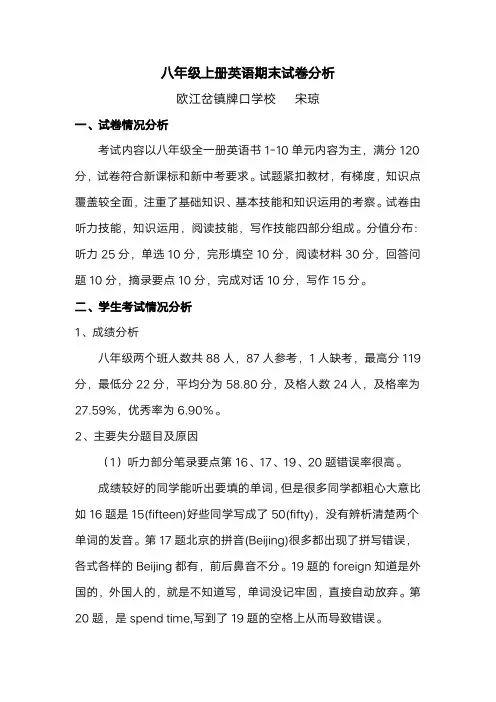 八年级上册英语期末试卷分析

欧江岔镇牌口学校　宋琼

一、试卷情况分析

考试内容以八年级全一册英语书 1-10 单元内容为主，满分 120 分，试卷符合新课标和新中考要求。试题紧扣教材，有梯度，知识点覆盖较全面，注重了基础知识、基本技能和知识运用的考察。试卷由听力技能，知识运用，阅读技能，写作技能四部分组成。分值分布：听力 25 分，单选 10 分，完形填空 10 分，阅读材料 30 分，回答问题 10 分，摘录要点 10 分，完成对话 10 分，写作 15 分。

二、学生考试情况分析

1、成绩分析

八年级两个班人数共 88 人，87 人参考，1 人缺考，最高分 119 分，最低分 22 分，平均分为 58.80 分，及格人数 24 人，及格率为 27.59%，优秀率为 6.90%。

2、主要失分题目及原因

（1）听力部分笔录要点第 16、17、19、20 题错误率很高。

成绩较好的同学能听出要填的单词，但是很多同学都粗心大意比如 16 题是 15(fifteen)好些同学写成了 50(fifty)，没有辨析清楚两个单词的发音。第 17 题北京的拼音(Beijing)很多都出现了拼写错误，各式各样的 Beijing 都有，前后鼻音不分。19 题的 foreign 知道是外国的，外国人的，就是不知道写，单词没记牢固，直接自动放弃。第 20 题，是 spend time,写到了 19 题的空格上从而导致错误。